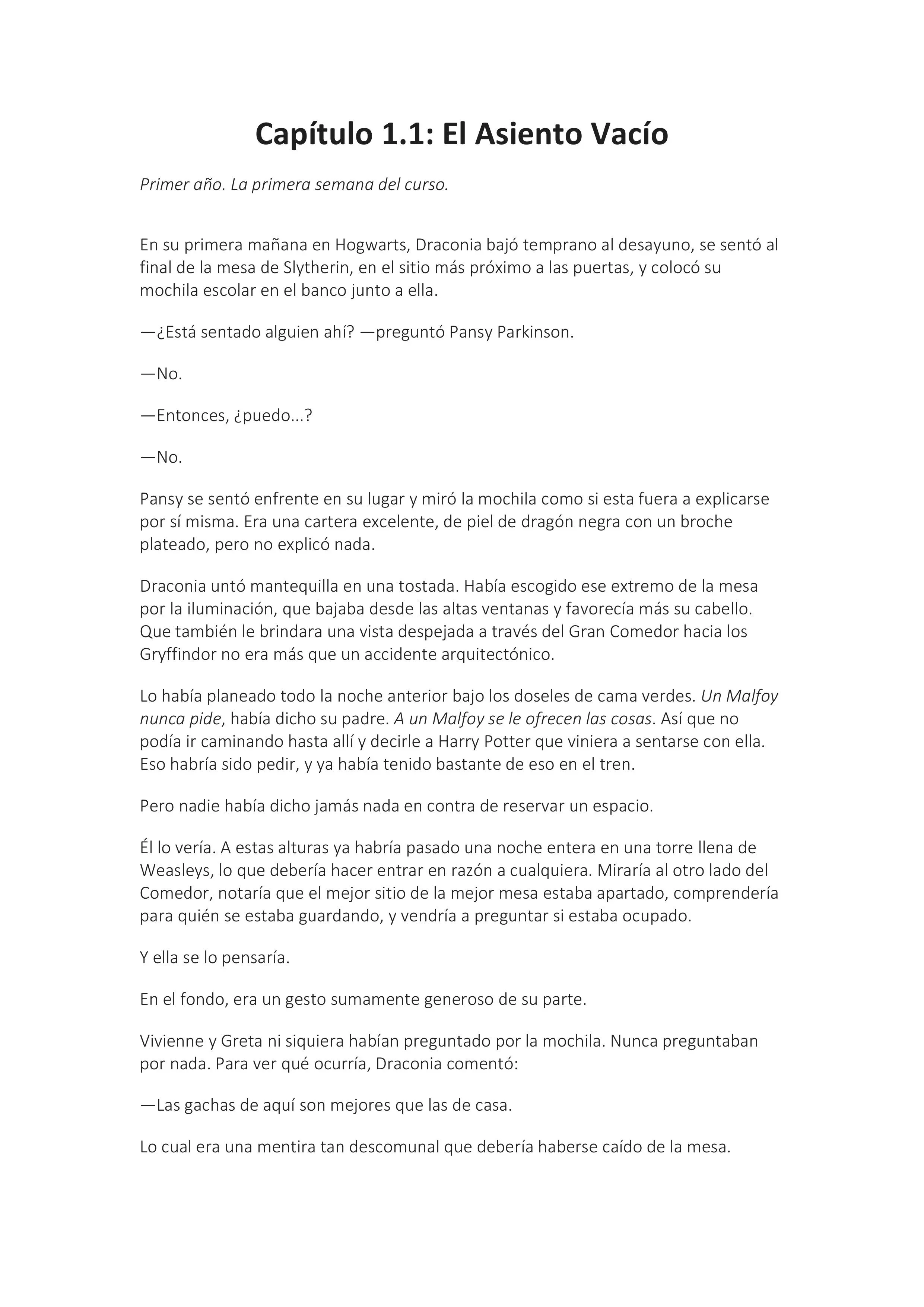 Capítulo 1.1: El Asiento Vacío

Primer año. La primera semana del curso.

En su primera mañana en Hogwarts, Draconia bajó temprano al desayuno, se sentó al final de la mesa de Slytherin, en el sitio más próximo a las puertas, y colocó su mochila escolar en el banco junto a ella.

—¿Está sentado alguien ahí? —preguntó Pansy Parkinson.

—No.

—Entonces, ¿puedo...?

—No.

Pansy se sentó enfrente en su lugar y miró la mochila como si esta fuera a explicarse por sí misma. Era una cartera excelente, de piel de dragón negra con un broche plateado, pero no explicó nada.

Draconia untó mantequilla en una tostada. Había escogido ese extremo de la mesa por la iluminación, que bajaba desde las altas ventanas y favorecía más su cabello. Que también le brindara una vista despejada a través del Gran Comedor hacia los Gryffindor no era más que un accidente arquitectónico.

Lo había planeado todo la noche anterior bajo los doseles de cama verdes. Un Malfoy nunca pide, había dicho su padre. A un Malfoy se le ofrecen las cosas. Así que no podía ir caminando hasta allí y decirle a Harry Potter que viniera a sentarse con ella. Eso habría sido pedir, y ya había tenido bastante de eso en el tren.

Pero nadie había dicho jamás nada en contra de reservar un espacio.

Él lo vería. A estas alturas ya habría pasado una noche entera en una torre llena de Weasleys, lo que debería hacer entrar en razón a cualquiera. Miraría al otro lado del Comedor, notaría que el mejor sitio de la mejor mesa estaba apartado, comprendería para quién se estaba guardando, y vendría a preguntar si estaba ocupado.

Y ella se lo pensaría.

En el fondo, era un gesto sumamente generoso de su parte.

Vivienne y Greta ni siquiera habían preguntado por la mochila. Nunca preguntaban por nada. Para ver qué ocurría, Draconia comentó:

—Las gachas de aquí son mejores que las de casa.

Lo cual era una mentira tan descomunal que debería haberse caído de la mesa.